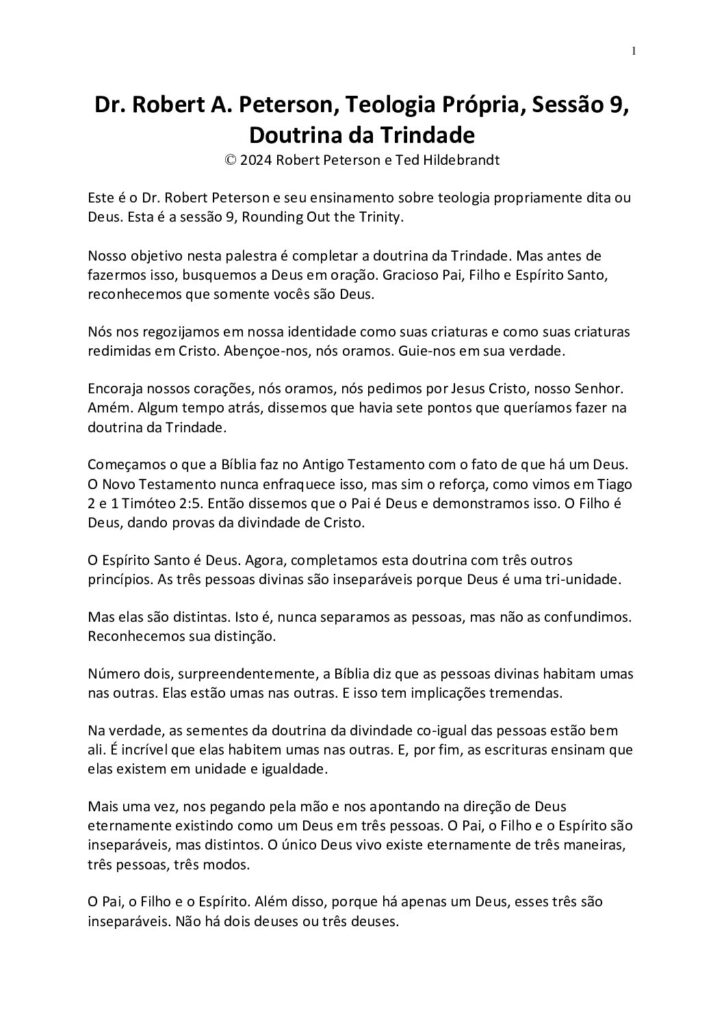 1

Dr. Robert A. Peterson, Teologia Própria, Sessão 9, Doutrina da Trindade
© 2024 Robert Peterson e Ted Hildebrandt

Este é o Dr. Robert Peterson e seu ensinamento sobre teologia propriamente dita ou Deus. Esta é a sessão 9, Rounding Out the Trinity.

Nosso objetivo nesta palestra é completar a doutrina da Trindade. Mas antes de fazermos isso, busquemos a Deus em oração. Gracioso Pai, Filho e Espírito Santo, reconhecemos que somente vocês são Deus.

Nós nos regozijamos em nossa identidade como suas criaturas e como suas criaturas redimidas em Cristo. Abençoe-nos, nós oramos. Guie-nos em sua verdade.

Encoraja nossos corações, nós oramos, nós pedimos por Jesus Cristo, nosso Senhor. Amém. Algum tempo atrás, dissemos que havia sete pontos que queríamos fazer na doutrina da Trindade.

Começamos o que a Bíblia faz no Antigo Testamento com o fato de que há um Deus. O Novo Testamento nunca enfraquece isso, mas sim o reforça, como vimos em Tiago 2 e 1 Timóteo 2:5. Então dissemos que o Pai é Deus e demonstramos isso. O Filho é Deus, dando provas da divindade de Cristo.

O Espírito Santo é Deus. Agora, completamos esta doutrina com três outros princípios. As três pessoas divinas são inseparáveis porque Deus é uma tri-unidade.

Mas elas são distintas. Isto é, nunca separamos as pessoas, mas não as confundimos. Reconhecemos sua distinção.

Número dois, surpreendentemente, a Bíblia diz que as pessoas divinas habitam umas nas outras. Elas estão umas nas outras. E isso tem implicações tremendas.

Na verdade, as sementes da doutrina da divindade co-igual das pessoas estão bem ali. É incrível que elas habitem umas nas outras. E, por fim, as escrituras ensinam que elas existem em unidade e igualdade.

Mais uma vez, nos pegando pela mão e nos apontando na direção de Deus eternamente existindo como um Deus em três pessoas. O Pai, o Filho e o Espírito são inseparáveis, mas distintos. O único Deus vivo existe eternamente de três maneiras, três pessoas, três modos.

O Pai, o Filho e o Espírito. Além disso, porque há apenas um Deus, esses três são inseparáveis. Não há dois deuses ou três deuses.